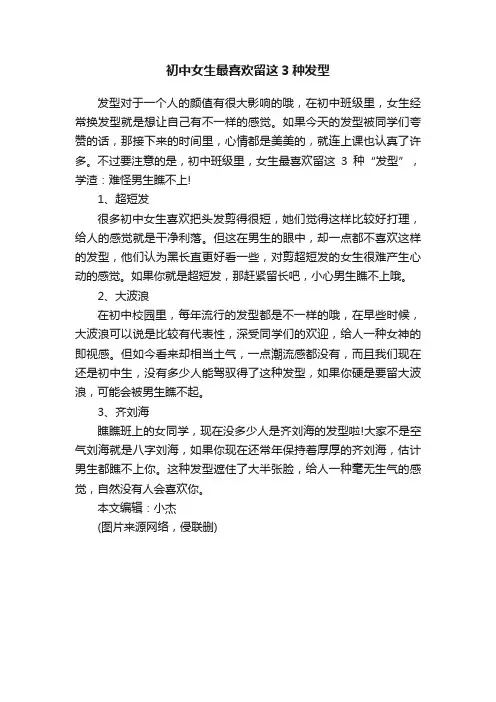 初中女生最喜欢留这 3 种发型

发型对于一个人的颜值有很大影响的哦，在初中班级里，女生经常换发型就是想让自己有不一样的感觉。如果今天的发型被同学们夸赞的话，那接下来的时间里，心情都是美美的，就连上课也认真了许多。不过要注意的是，初中班级里，女生最喜欢留这 3 种“发型”，学渣：难怪男生瞧不上!

1、超短发

很多初中女生喜欢把头发剪得很短，她们觉得这样比较好打理，给人的感觉就是干净利落。但这在男生的眼中，却一点都不喜欢这样的发型，他们认为黑长直更好看一些，对剪超短发的女生很难产生心动的感觉。如果你就是超短发，那赶紧留长吧，小心男生瞧不上哦。

2、大波浪

在初中校园里，每年流行的发型都是不一样的哦，在早些时候，大波浪可以说是比较有代表性，深受同学们的欢迎，给人一种女神的即视感。但如今看来却相当土气，一点潮流感都没有，而且我们现在还是初中生，没有多少人能驾驭得了这种发型，如果你硬是要留大波浪，可能会被男生瞧不起。

3、齐刘海

瞧瞧班上的女同学，现在没多少人是齐刘海的发型啦!大家不是空气刘海就是八字刘海，如果你现在还常年保持着厚厚的齐刘海，估计男生都瞧不上你。这种发型遮住了大半张脸，给人一种毫无生气的感觉，自然没有人会喜欢你。

本文编辑：小杰

(图片来源网络，侵联删)